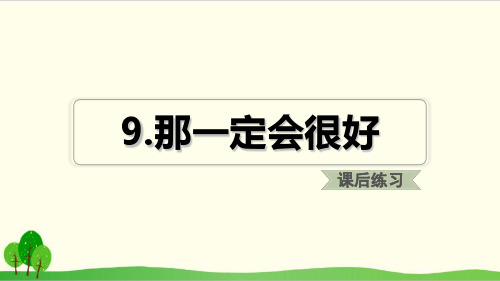 9.那一定会很好

课后练习